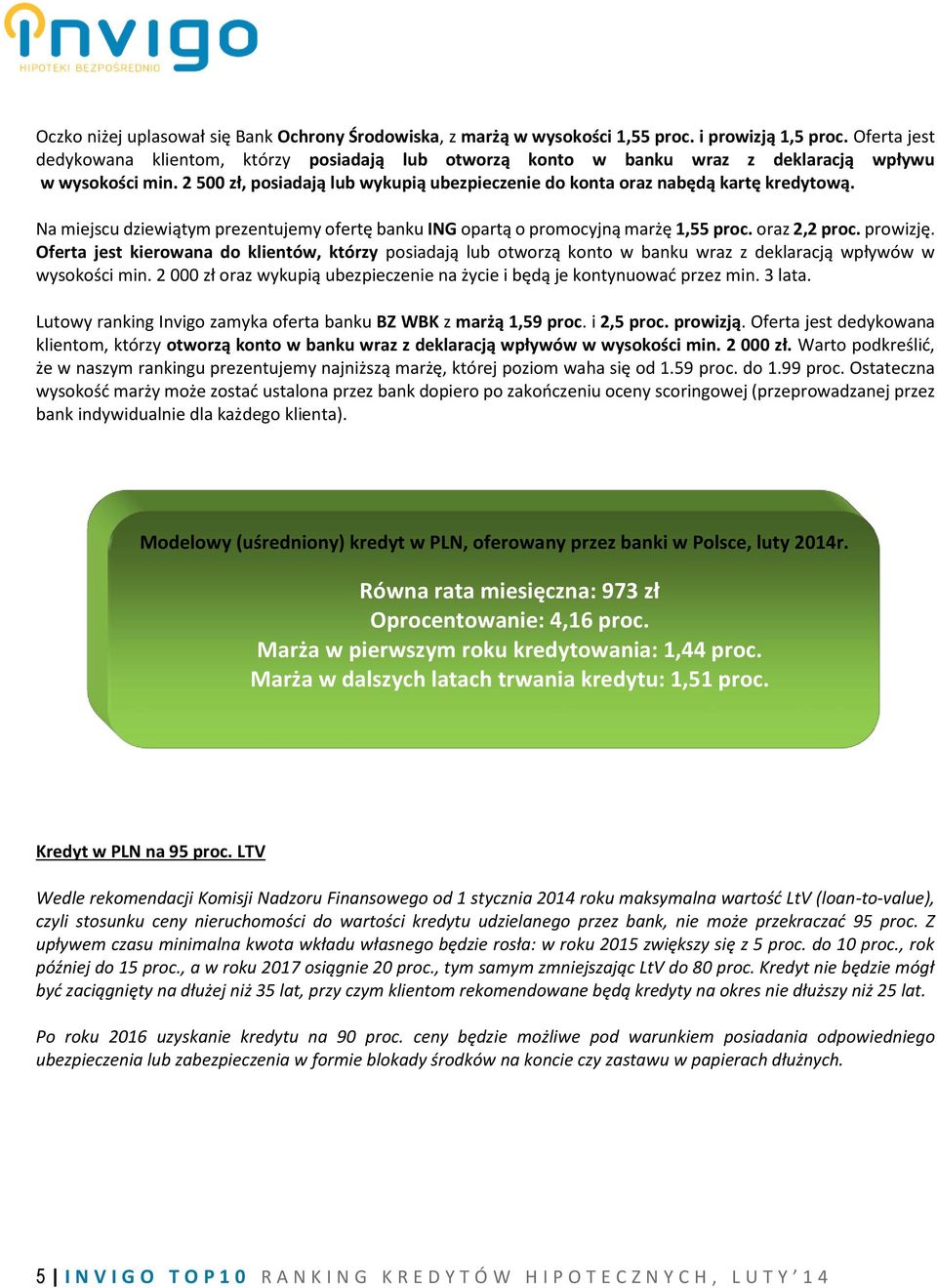 invigo
HIPOTEKI BEZPOŚREDNIO

Oczko niżej uplasował się Bank Ochrony Środowiska, z marżą w wysokości 1,55 proc. i prowizją 1,5 proc. Oferta jest dedykowana klientom, którzy posiadają lub otworzą konto w banku wraz z deklaracją wpływu w wysokości min. 2 500 zł, posiadają lub wykupią ubezpieczenie do konta oraz nabędą kartę kredytową.

Na miejscu dziewiątym prezentujemy ofertę banku ING opartą o promocyjną marżę 1,55 proc. oraz 2,2 proc. prowizję. Oferta jest kierowana do klientów, którzy posiadają lub otworzą konto w banku wraz z deklaracją wpływów w wysokości min. 2 000 zł oraz wykupią ubezpieczenie na życie i będą je kontynuować przez min. 3 lata.

Lutowy ranking Invigo zamyka oferta banku BZ WBK z marżą 1,59 proc. i 2,5 proc. prowizją. Oferta jest dedykowana klientom, którzy otworzą konto w banku wraz z deklaracją wpływów w wysokości min. 2 000 zł. Warto podkreślić, że w naszym rankingu prezentujemy najniższą marżę, której poziom waha się od 1.59 proc. do 1.99 proc. Ostateczna wysokość marży może zostać ustalona przez bank dopiero po zakończeniu oceny scoringowej (przeprowadzanej przez bank indywidualnie dla każdego klienta).

Modelowy (uśredniony) kredyt w PLN, oferowany przez banki w Polsce, luty 2014r.

Równa rata miesięczna: 973 zł
Oprocentowanie: 4,16 proc.
Marża w pierwszym roku kredytowania: 1,44 proc.
Marża w dalszych latach trwania kredytu: 1,51 proc.

Kredyt w PLN na 95 proc. LTV

Wedle rekomendacji Komisji Nadzoru Finansowego od 1 stycznia 2014 roku maksymalna wartość LtV (loan-to-value), czyli stosunku ceny nieruchomości do wartości kredytu udzielanego przez bank, nie może przekraczać 95 proc. Z upływem czasu minimalna kwota wkładu własnego będzie rosła: w roku 2015 zwiększy się z 5 proc. do 10 proc., rok później do 15 proc., a w roku 2017 osiągnie 20 proc., tym samym zmniejszając LtV do 80 proc. Kredyt nie będzie mógł być zaciągnięty na dłużej niż 35 lat, przy czym klientom rekomendowane będą kredyty na okres nie dłuższy niż 25 lat.

Po roku 2016 uzyskanie kredytu na 90 proc. ceny będzie możliwe pod warunkiem posiadania odpowiedniego ubezpieczenia lub zabezpieczenia w formie blokady środków na koncie czy zastawu w papierach dłużnych.

5 | INVIGO TOP10 RANKING KREDYTÓW HIPOTECZNYCH, LUTY'14